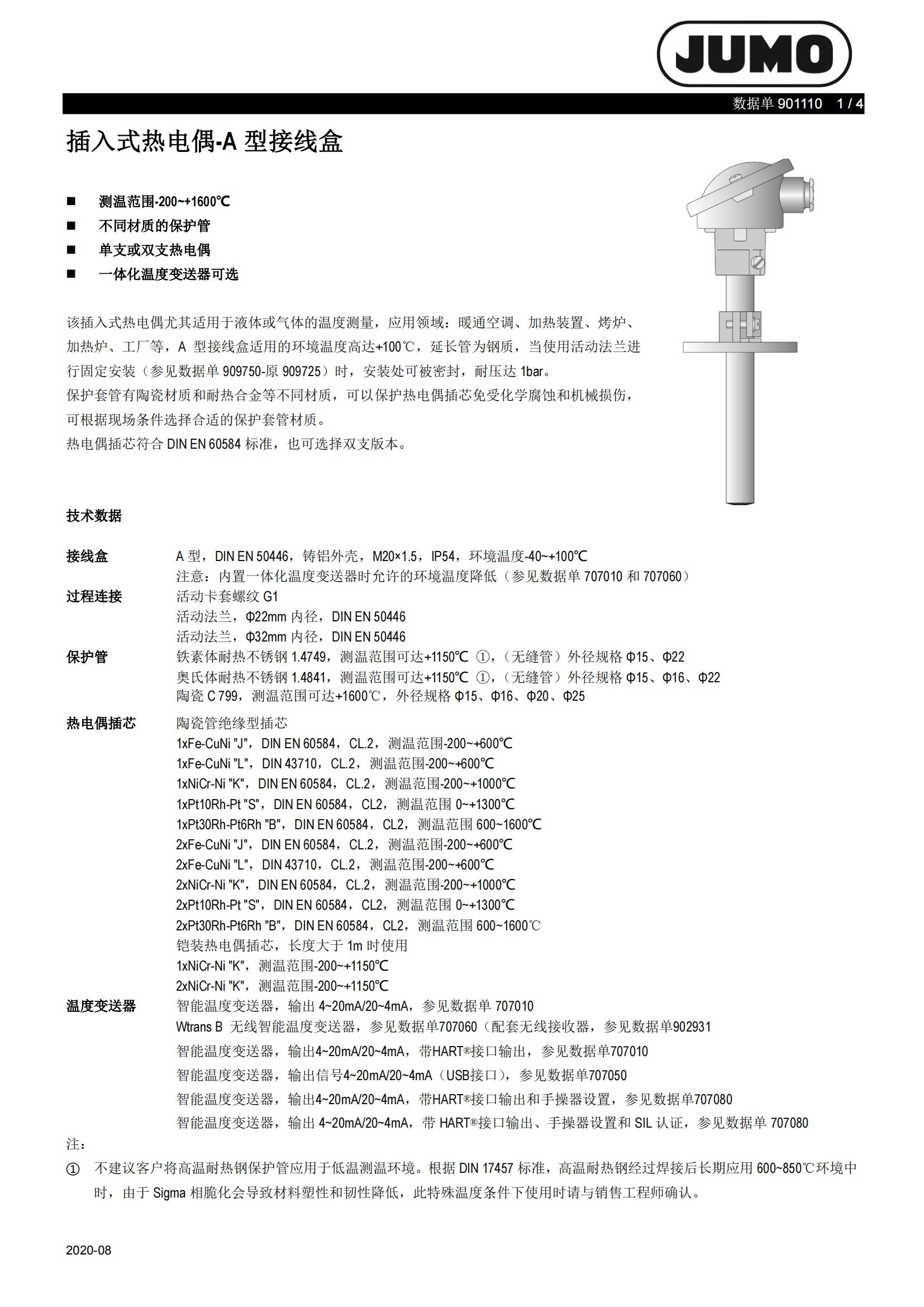 JUMO

数据单 901110 1 / 4

插入式热电偶-A 型接线盒

■ 测温范围-200~+1600℃
■ 不同材质的保护管
■ 单支或双支热电偶
■ 一体化温度变送器可选

该插入式热电偶尤其适用于液体或气体的温度测量，应用领域：暖通空调、加热装置、烤炉、加热炉、工厂等，A 型接线盒适用的环境温度高达+100℃，延长管为钢质，当使用活动法兰进行固定安装（参见数据单 909750-原 909725）时，安装处可被密封，耐压达 1bar。
保护套管有陶瓷材质和耐热合金等不同材质，可以保护热电偶插芯免受化学腐蚀和机械损伤，可根据现场条件选择合适的保护套管材质。
热电偶插芯符合 DIN EN 60584 标准，也可选择双支版本。

技术数据

接线盒 A 型，DIN EN 50446，铸铝外壳，M20×1.5，IP54，环境温度-40~+100℃
注意：内置一体化温度变送器时允许的环境温度降低（参见数据单 707010 和 707060）
过程连接 活动卡套螺纹 G1
活动法兰，Φ22mm 内径，DIN EN 50446
活动法兰，Φ32mm 内径，DIN EN 50446
保护管 铁素体耐热不锈钢 1.4749，测温范围可达+1150℃ ①，（无缝管）外径规格 Φ15、Φ22
奥氏体耐热不锈钢 1.4841，测温范围可达+1150℃ ①，（无缝管）外径规格 Φ15、Φ16、Φ22
陶瓷 C 799，测温范围可达+1600℃，外径规格 Φ15、Φ16、Φ20、Φ25
热电偶插芯 陶瓷管绝缘型插芯
1xFe-CuNi "J"，DIN EN 60584，CL.2，测温范围-200~+600℃
1xFe-CuNi "L"，DIN 43710，CL.2，测温范围-200~+600℃
1xNiCr-Ni "K"，DIN EN 60584，CL.2，测温范围-200~+1000℃
1xPt10Rh-Pt "S"，DIN EN 60584，CL2，测温范围 0~+1300℃
1xPt30Rh-Pt6Rh "B"，DIN EN 60584，CL2，测温范围 600~1600℃
2xFe-CuNi "J"，DIN EN 60584，CL.2，测温范围-200~+600℃
2xFe-CuNi "L"，DIN 43710，CL.2，测温范围-200~+600℃
2xNiCr-Ni "K"，DIN EN 60584，CL.2，测温范围-200~+1000℃
2xPt10Rh-Pt "S"，DIN EN 60584，CL2，测温范围 0~+1300℃
2xPt30Rh-Pt6Rh "B"，DIN EN 60584，CL2，测温范围 600~1600℃
铠装热电偶插芯，长度大于 1m 时使用
1xNiCr-Ni "K"，测温范围-200~+1150℃
2xNiCr-Ni "K"，测温范围-200~+1150℃
温度变送器 智能温度变送器，输出 4~20mA/20~4mA，参见数据单 707010
Wtrans B 无线智能温度变送器，参见数据单707060（配套无线接收器，参见数据单902931
智能温度变送器，输出4~20mA/20~4mA，带HART®接口输出，参见数据单707010
智能温度变送器，输出信号4~20mA/20~4mA（USB接口），参见数据单707050
智能温度变送器，输出4~20mA/20~4mA，带HART®接口输出和手操器设置，参见数据单707080
智能温度变送器，输出 4~20mA/20~4mA，带 HART®接口输出、手操器设置和 SIL 认证，参见数据单 707080
注：
① 不建议客户将高温耐热钢保护管应用于低温测温环境。根据 DIN 17457 标准，高温耐热钢经过焊接后长期应用 600~850℃环境中时，由于 Sigma 相脆化会导致材料塑性和韧性降低，此特殊温度条件下使用时请与销售工程师确认。

2020-08